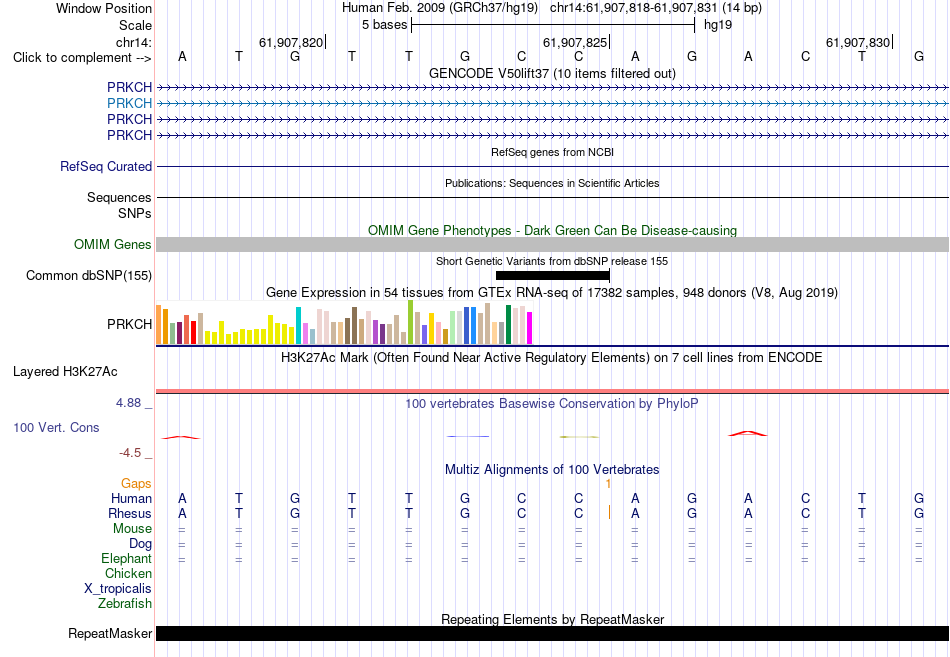 Window Position Human Feb. 2009 (GRCh37/hg19) chr14:61,907,818-61,907,831 (14 bp)
Scale 5 bases hg19
chr14: 61,907,820 61,907,825 61,907,830
Click to complement --> A T G T T G C C A G A C T G

GENCODE V50lift37 (10 items filtered out)
PRKCH
PRKCH
PRKCH
PRKCH

RefSeq genes from NCBI
RefSeq Curated

Publications: Sequences in Scientific Articles
Sequences
SNPs

OMIM Gene Phenotypes - Dark Green Can Be Disease-causing
OMIM Genes

Short Genetic Variants from dbSNP release 155
Common dbSNP(155)

Gene Expression in 54 tissues from GTEx RNA-seq of 17382 samples, 948 donors (V8, Aug 2019)
PRKCH

H3K27Ac Mark (Often Found Near Active Regulatory Elements) on 7 cell lines from ENCODE
Layered H3K27Ac

4.88 _ 100 vertebrates Basewise Conservation by PhyloP
100 Vert. Cons
-4.5 _

Multiz Alignments of 100 Vertebrates
Gaps 1
Human A T G T T G C C A G A C T G
Rhesus A T G T T G C C A G A C T G
Mouse = = = = = = = = = = = = = =
Dog = = = = = = = = = = = = = =
Elephant = = = = = = = = = = = = = =
Chicken
X_tropicalis
Zebrafish

Repeating Elements by RepeatMasker
RepeatMasker